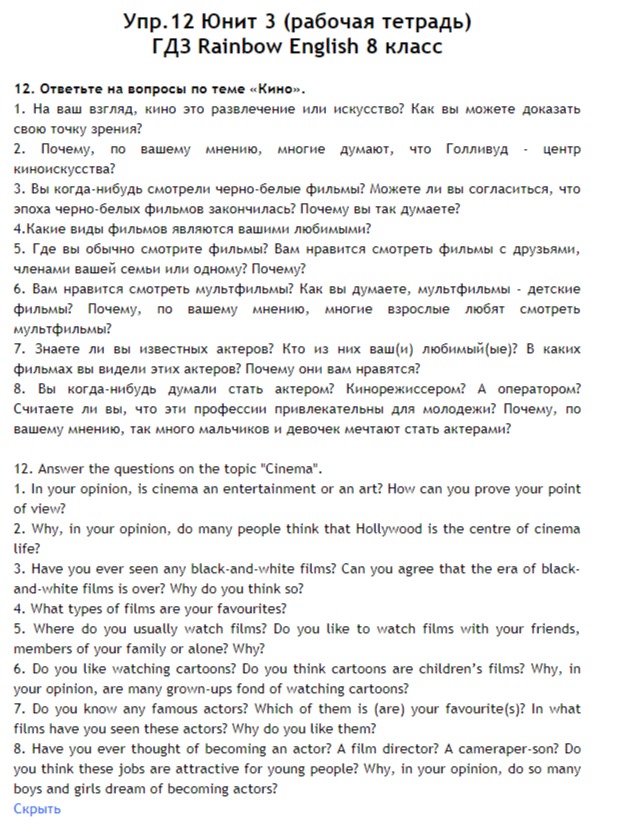 Упр.12 Юнит 3 (рабочая тетрадь)
ГДЗ Rainbow English 8 класс

12. Ответьте на вопросы по теме «Кино».
1. На ваш взгляд, кино это развлечение или искусство? Как вы можете доказать свою точку зрения?
2. Почему, по вашему мнению, многие думают, что Голливуд - центр киноискусства?
3. Вы когда-нибудь смотрели черно-белые фильмы? Можете ли вы согласиться, что эпоха черно-белых фильмов закончилась? Почему вы так думаете?
4.Какие виды фильмов являются вашими любимыми?
5. Где вы обычно смотрите фильмы? Вам нравится смотреть фильмы с друзьями, членами вашей семьи или одному? Почему?
6. Вам нравится смотреть мультфильмы? Как вы думаете, мультфильмы - детские фильмы? Почему, по вашему мнению, многие взрослые любят смотреть мультфильмы?
7. Знаете ли вы известных актеров? Кто из них ваш(и) любимый(ые)? В каких фильмах вы видели этих актеров? Почему они вам нравятся?
8. Вы когда-нибудь думали стать актером? Кинорежиссером? А оператором? Считаете ли вы, что эти профессии привлекательны для молодежи? Почему, по вашему мнению, так много мальчиков и девочек мечтают стать актерами?

12. Answer the questions on the topic "Cinema".
1. In your opinion, is cinema an entertainment or an art? How can you prove your point of view?
2. Why, in your opinion, do many people think that Hollywood is the centre of cinema life?
3. Have you ever seen any black-and-white films? Can you agree that the era of black-and-white films is over? Why do you think so?
4. What types of films are your favourites?
5. Where do you usually watch films? Do you like to watch films with your friends, members of your family or alone? Why?
6. Do you like watching cartoons? Do you think cartoons are children's films? Why, in your opinion, are many grown-ups fond of watching cartoons?
7. Do you know any famous actors? Which of them is (are) your favourite(s)? In what films have you seen these actors? Why do you like them?
8. Have you ever thought of becoming an actor? A film director? A cameraper-son? Do you think these jobs are attractive for young people? Why, in your opinion, do so many boys and girls dream of becoming actors?
Скрыть